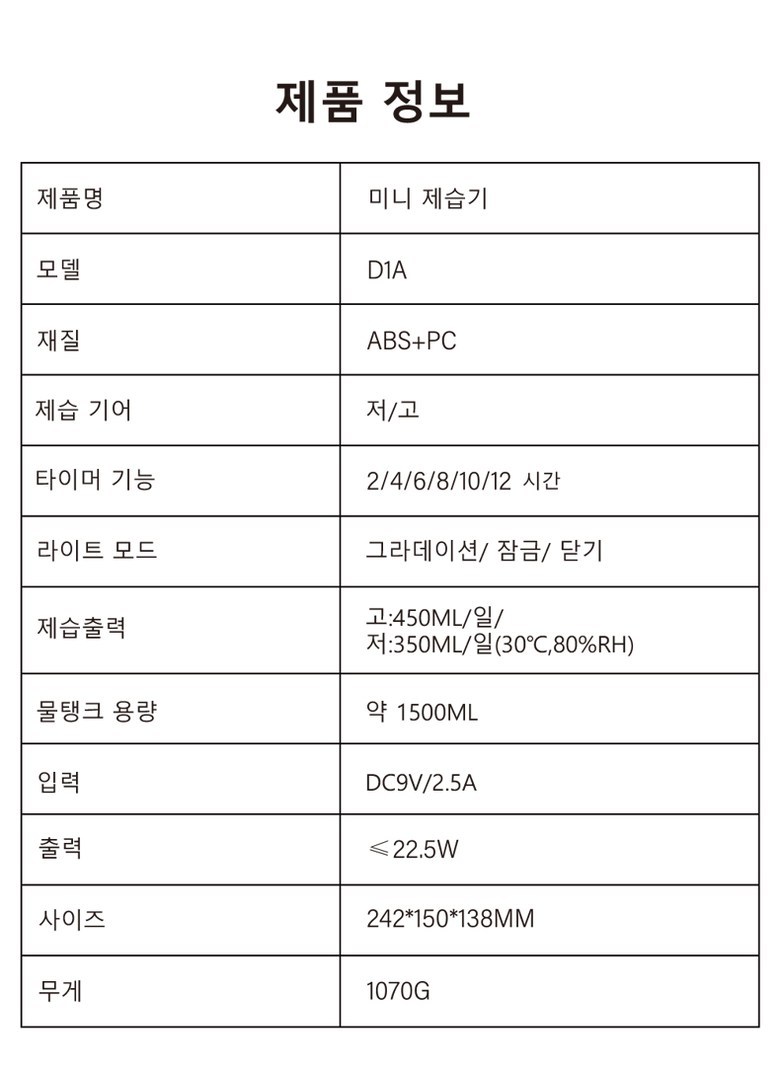 제품 정보

| 제품명 | 미니 제습기 |
|---|---|
| 모델 | D1A |
| 재질 | ABS+PC |
| 제습 기어 | 저/고 |
| 타이머 기능 | 2/4/6/8/10/12 시간 |
| 라이트 모드 | 그라데이션/ 잠금/ 닫기 |
| 제습출력 | 고:450ML/일/ 저:350ML/일(30℃,80%RH) |
| 물탱크 용량 | 약 1500ML |
| 입력 | DC9V/2.5A |
| 출력 | ≤22.5W |
| 사이즈 | 242*150*138MM |
| 무게 | 1070G |